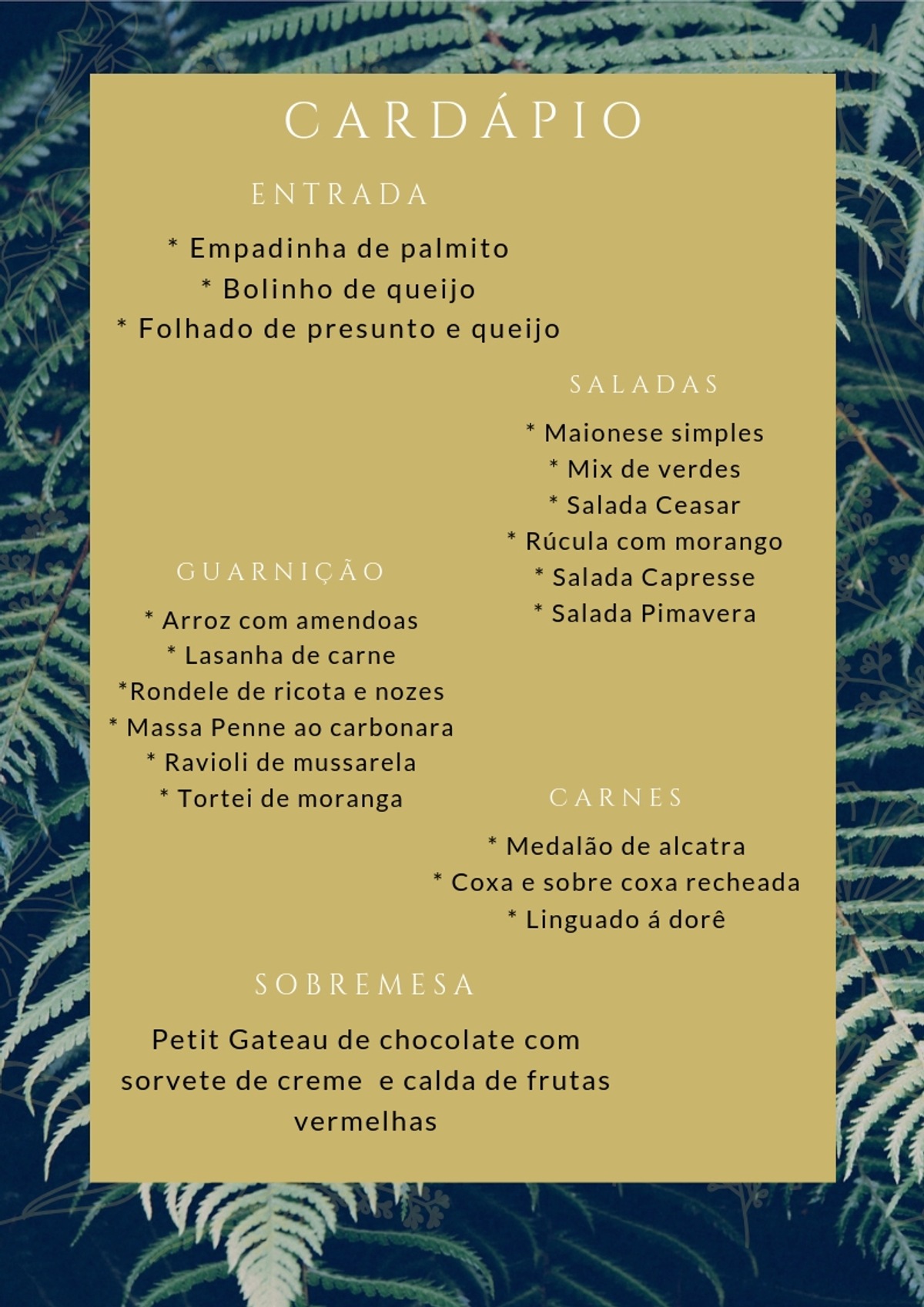 CARDÁPIO

ENTRADA

* Empadinha de palmito
* Bolinho de queijo
* Folhado de presunto e queijo

SALADAS

* Maionese simples
* Mix de verdes
* Salada Ceasar
* Rúcula com morango
* Salada Capresse
* Salada Pimavera

GUARNIÇÃO

* Arroz com amendoas
* Lasanha de carne
*Rondele de ricota e nozes
* Massa Penne ao carbonara
* Ravioli de mussarela
* Tortei de moranga

CARNES

* Medalão de alcatra
* Coxa e sobre coxa recheada
* Linguado á dorê

SOBREMESA

Petit Gateau de chocolate com sorvete de creme e calda de frutas vermelhas